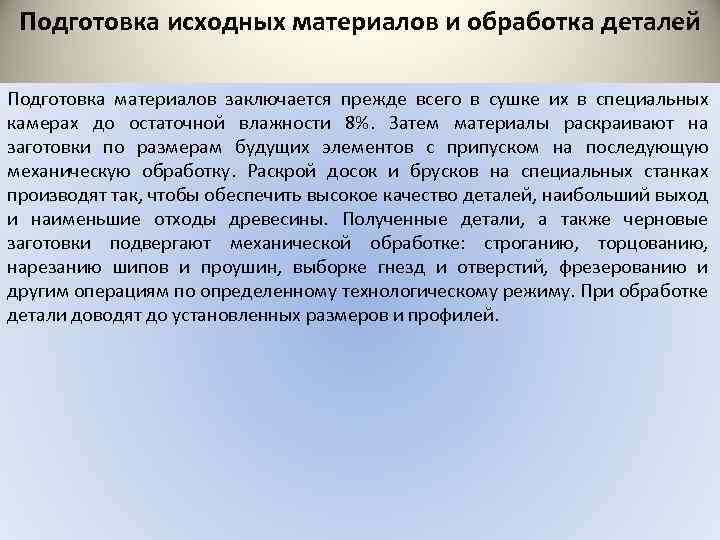 Подготовка исходных материалов и обработка деталей

Подготовка материалов заключается прежде всего в сушке их в специальных камерах до остаточной влажности 8%. Затем материалы раскраивают на заготовки по размерам будущих элементов с припуском на последующую механическую обработку. Раскрой досок и брусков на специальных станках производят так, чтобы обеспечить высокое качество деталей, наибольший выход и наименьшие отходы древесины. Полученные детали, а также черновые заготовки подвергают механической обработке: строганию, торцованию, нарезанию шипов и проушин, выборке гнезд и отверстий, фрезерованию и другим операциям по определенному технологическому режиму. При обработке детали доводят до установленных размеров и профилей.